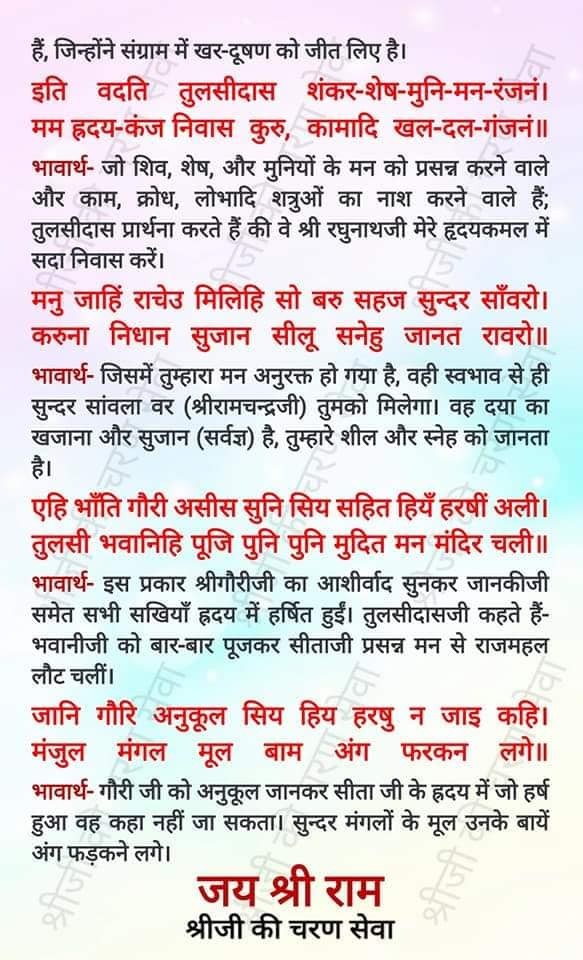 हैं, जिन्होंने संग्राम में खर-दूषण को जीत लिए है।

इति वदति तुलसीदास शंकर-शेष-मुनि-मन-रंजनं।
मम हृदय-कंज निवास कुरु, कामादि खल-दल-गंजनं॥

भावार्थ- जो शिव, शेष, और मुनियों के मन को प्रसन्न करने वाले और काम, क्रोध, लोभादि शत्रुओं का नाश करने वाले हैं; तुलसीदास प्रार्थना करते हैं की वे श्री रघुनाथजी मेरे हृदयकमल में सदा निवास करें।

मनु जाहिं राचेउ मिलिहि सो बरु सहज सुन्दर साँवरो।
करुना निधान सुजान सीलू सनेहु जानत रावरो॥

भावार्थ- जिसमें तुम्हारा मन अनुरक्त हो गया है, वही स्वभाव से ही सुन्दर सांवला वर (श्रीरामचन्द्रजी) तुमको मिलेगा। वह दया का खजाना और सुजान (सर्वज्ञ) है, तुम्हारे शील और स्नेह को जानता है।

एहि भाँति गौरी असीस सुनि सिय सहित हियँ हरषीं अली।
तुलसी भवानिहि पूजि पुनि पुनि मुदित मन मंदिर चली॥

भावार्थ- इस प्रकार श्रीगौरीजी का आशीर्वाद सुनकर जानकीजी समेत सभी सखियाँ हृदय में हर्षित हुईं। तुलसीदासजी कहते हैं- भवानीजी को बार-बार पूजकर सीताजी प्रसन्न मन से राजमहल लौट चलीं।

जानि गौरि अनुकूल सिय हिय हरषु न जाइ कहि।
मंजुल मंगल मूल बाम अंग फरकन लगे॥

भावार्थ- गौरी जी को अनुकूल जानकर सीता जी के हृदय में जो हर्ष हुआ वह कहा नहीं जा सकता। सुन्दर मंगलों के मूल उनके बायें अंग फड़कने लगे।

जय श्री राम
श्रीजी की चरण सेवा